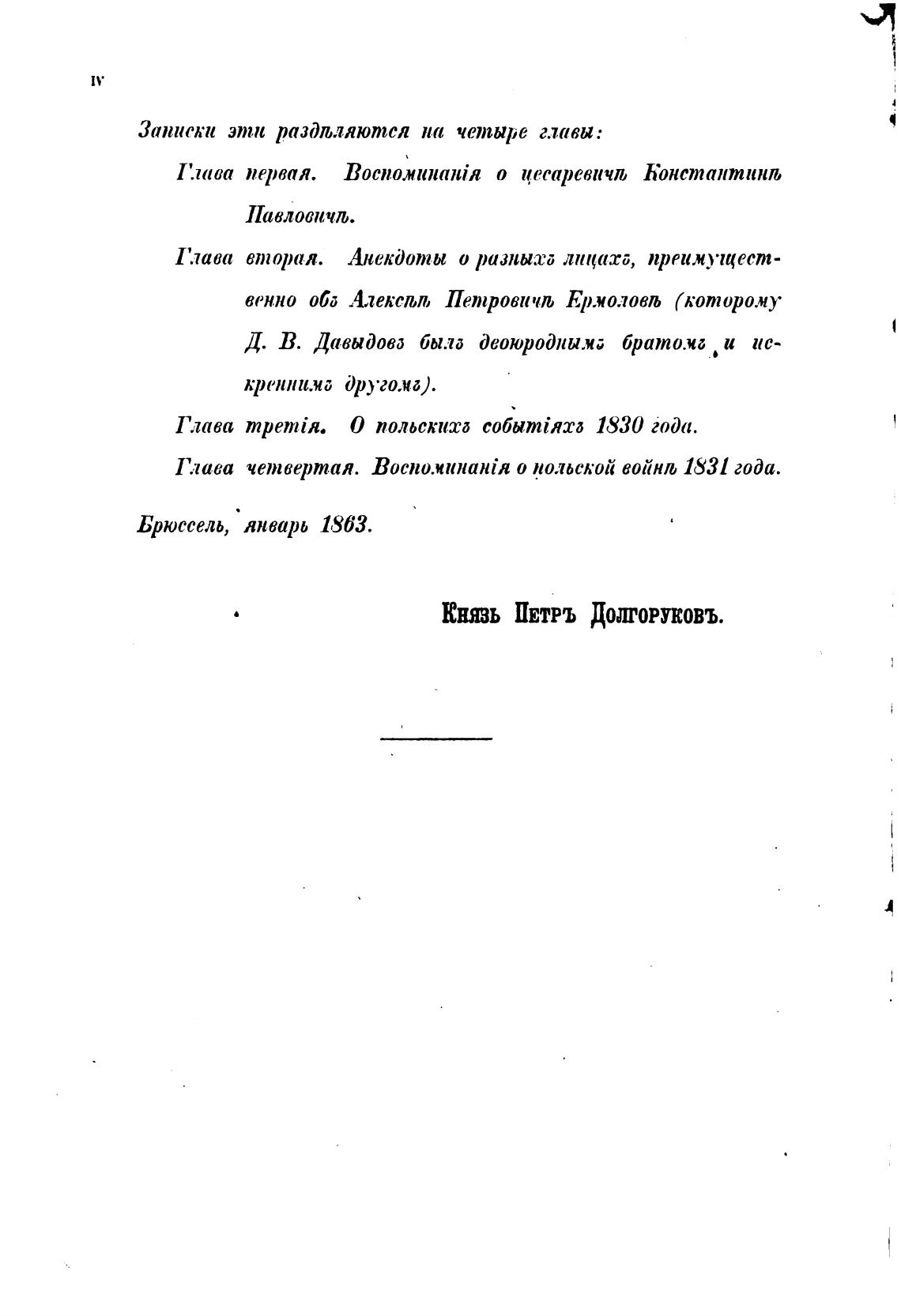 IV

Записки эти раздѣляются на четыре главы:

Глава первая. Воспоминанія о цесаревичѣ Константинѣ Павловичѣ.

Глава вторая. Анекдоты о разныхъ лицахъ, преимущественно объ Алексѣѣ Петровичѣ Ермоловѣ (которому Д. В. Давыдовъ былъ двоюроднымъ братомъ и искреннимъ другомъ).

Глава третія. О польскихъ событіяхъ 1830 года.

Глава четвертая. Воспоминанія о польской войнѣ 1831 года.

Брюссель, январь 1863.

Князь Петръ Долгоруковъ.